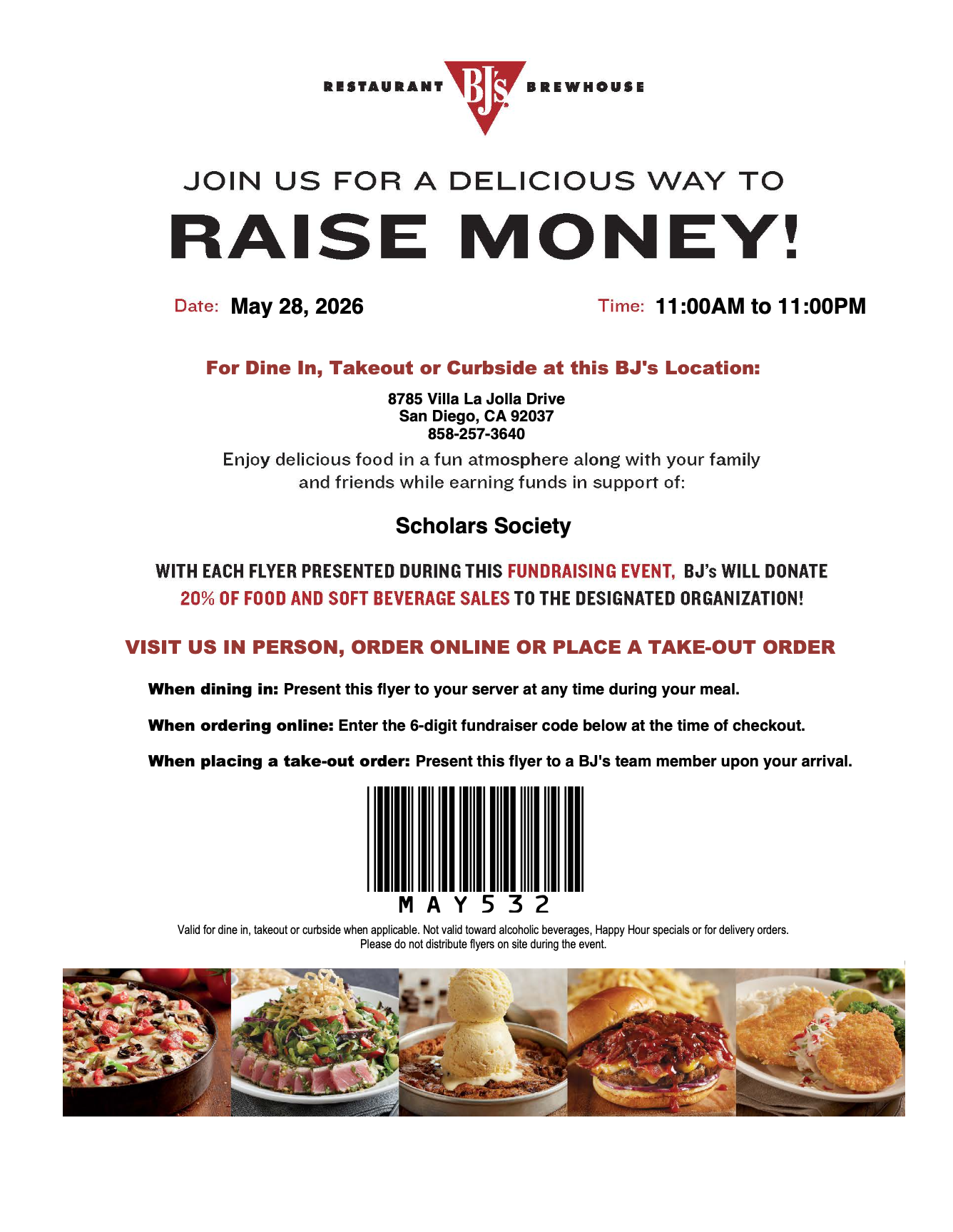 RESTAURANT BJ's BREWHOUSE

JOIN US FOR A DELICIOUS WAY TO
RAISE MONEY!

Date: May 28, 2026 Time: 11:00AM to 11:00PM

For Dine In, Takeout or Curbside at this BJ's Location:

8785 Villa La Jolla Drive
San Diego, CA 92037
858-257-3640

Enjoy delicious food in a fun atmosphere along with your family and friends while earning funds in support of:

Scholars Society

WITH EACH FLYER PRESENTED DURING THIS FUNDRAISING EVENT, BJ's WILL DONATE 20% OF FOOD AND SOFT BEVERAGE SALES TO THE DESIGNATED ORGANIZATION!

VISIT US IN PERSON, ORDER ONLINE OR PLACE A TAKE-OUT ORDER

When dining in: Present this flyer to your server at any time during your meal.

When ordering online: Enter the 6-digit fundraiser code below at the time of checkout.

When placing a take-out order: Present this flyer to a BJ's team member upon your arrival.

MAY532

Valid for dine in, takeout or curbside when applicable. Not valid toward alcoholic beverages, Happy Hour specials or for delivery orders.
Please do not distribute flyers on site during the event.